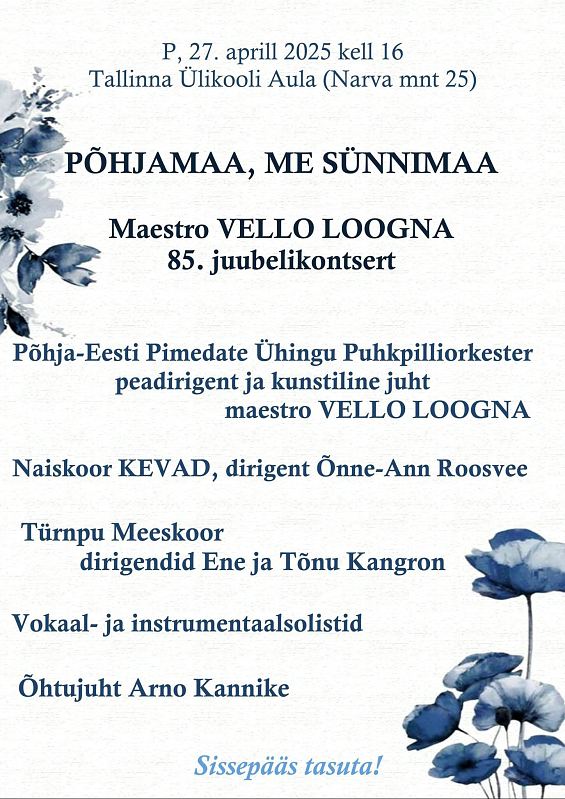 P, 27. aprill 2025 kell 16
Tallinna Ülikooli Aula (Narva mnt 25)

PÕHJAMAA, ME SÜNNIMAA

Maestro VELLO LOOGNA
85. juubelikontsert

Põhja-Eesti Pimedate Ühingu Puhkpilliorkester
peadirigent ja kunstiline juht
maestro VELLO LOOGNA

Naiskoor KEVAD, dirigent Õnne-Ann Roosvee

Türnpu Meeskoor
dirigendid Ene ja Tõnu Kangron

Vokaal- ja instrumentaalsolistid

Õhtujuht Arno Kannike

Sissepääs tasuta!